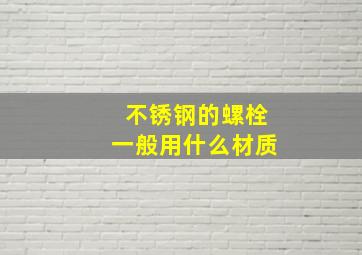 不锈钢的螺栓
一般用什么材质